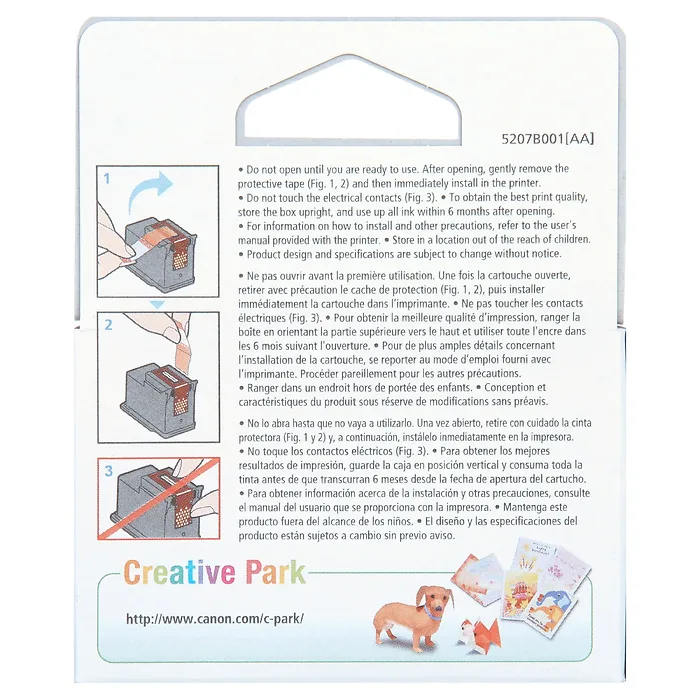 5207B001[AA]

1

2

3

• Do not open until you are ready to use. After opening, gently remove the protective tape (Fig. 1, 2) and then immediately install in the printer.
• Do not touch the electrical contacts (Fig. 3). • To obtain the best print quality, store the box upright, and use up all ink within 6 months after opening.
• For information on how to install and other precautions, refer to the user's manual provided with the printer. • Store in a location out of the reach of children.
• Product design and specifications are subject to change without notice.

• Ne pas ouvrir avant la première utilisation. Une fois la cartouche ouverte, retirer avec précaution le cache de protection (Fig. 1, 2), puis installer immédiatement la cartouche dans l'imprimante. • Ne pas toucher les contacts électriques (Fig. 3). • Pour obtenir la meilleure qualité d'impression, ranger la boîte en orientant la partie supérieure vers le haut et utiliser toute l'encre dans les 6 mois suivant l'ouverture. • Pour de plus amples détails concernant l'installation de la cartouche, se reporter au mode d'emploi fourni avec l'imprimante. Procéder pareillement pour les autres précautions.
• Ranger dans un endroit hors de portée des enfants. • Conception et caractéristiques du produit sous réserve de modifications sans préavis.

• No lo abra hasta que no vaya a utilizarlo. Una vez abierto, retire con cuidado la cinta protectora (Fig. 1 y 2) y, a continuación, instálelo inmediatamente en la impresora.
• No toque los contactos eléctricos (Fig. 3). • Para obtener los mejores resultados de impresión, guarde la caja en posición vertical y consuma toda la tinta antes de que transcurran 6 meses desde la fecha de apertura del cartucho.
• Para obtener información acerca de la instalación y otras precauciones, consulte el manual del usuario que se proporciona con la impresora. • Mantenga este producto fuera del alcance de los niños. • El diseño y las especificaciones del producto están sujetos a cambio sin previo aviso.

Creative Park

http://www.canon.com/c-park/